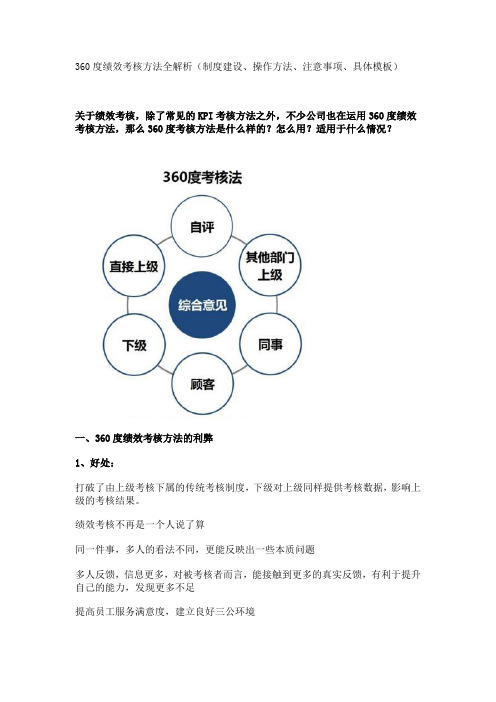 360 度绩效考核方法全解析（制度建设、操作方法、注意事项、具体模板）

关于绩效考核，除了常见的 KPI 考核方法之外，不少公司也在运用 360 度绩效考核方法，那么 360 度考核方法是什么样的？怎么用？适用于什么情况？

360度考核法

自评

其他部门上级

同事

顾客

下级

直接上级

综合意见

一、360 度绩效考核方法的利弊

1、好处：

打破了由上级考核下属的传统考核制度，下级对上级同样提供考核数据，影响上级的考核结果。

绩效考核不再是一个人说了算

同一件事，多人的看法不同，更能反映出一些本质问题

多人反馈，信息更多，对被考核者而言，能接触到更多的真实反馈，有利于提升自己的能力，发现更多不足

提高员工服务满意度，建立良好三公环境